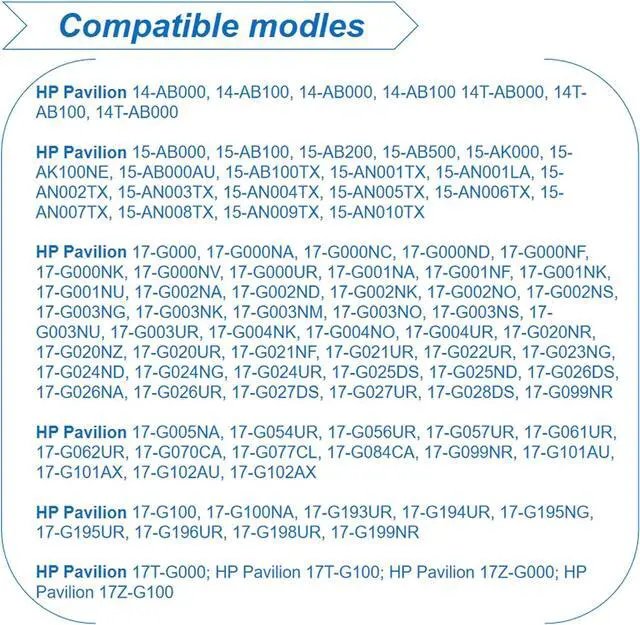 Compatible modles

HP Pavilion 14-AB000, 14-AB100, 14-AB000, 14-AB100 14T-AB000, 14T-AB100, 14T-AB000

HP Pavilion 15-AB000, 15-AB100, 15-AB200, 15-AB500, 15-AK000, 15-AK100NE, 15-AB000AU, 15-AB100TX, 15-AN001TX, 15-AN001LA, 15-AN002TX, 15-AN003TX, 15-AN004TX, 15-AN005TX, 15-AN006TX, 15-AN007TX, 15-AN008TX, 15-AN009TX, 15-AN010TX

HP Pavilion 17-G000, 17-G000NA, 17-G000NC, 17-G000ND, 17-G000NF, 17-G000NK, 17-G000NV, 17-G000UR, 17-G001NA, 17-G001NF, 17-G001NK, 17-G001NU, 17-G002NA, 17-G002ND, 17-G002NK, 17-G002NO, 17-G002NS, 17-G003NG, 17-G003NK, 17-G003NM, 17-G003NO, 17-G003NS, 17-G003NU, 17-G003UR, 17-G004NK, 17-G004NO, 17-G004UR, 17-G020NR, 17-G020NZ, 17-G020UR, 17-G021NF, 17-G021UR, 17-G022UR, 17-G023NG, 17-G024ND, 17-G024NG, 17-G024UR, 17-G025DS, 17-G025ND, 17-G026DS, 17-G026NA, 17-G026UR, 17-G027DS, 17-G027UR, 17-G028DS, 17-G099NR

HP Pavilion 17-G005NA, 17-G054UR, 17-G056UR, 17-G057UR, 17-G061UR, 17-G062UR, 17-G070CA, 17-G077CL, 17-G084CA, 17-G099NR, 17-G101AU, 17-G101AX, 17-G102AU, 17-G102AX

HP Pavilion 17-G100, 17-G100NA, 17-G193UR, 17-G194UR, 17-G195NG, 17-G195UR, 17-G196UR, 17-G198UR, 17-G199NR

HP Pavilion 17T-G000; HP Pavilion 17T-G100; HP Pavilion 17Z-G000; HP Pavilion 17Z-G100